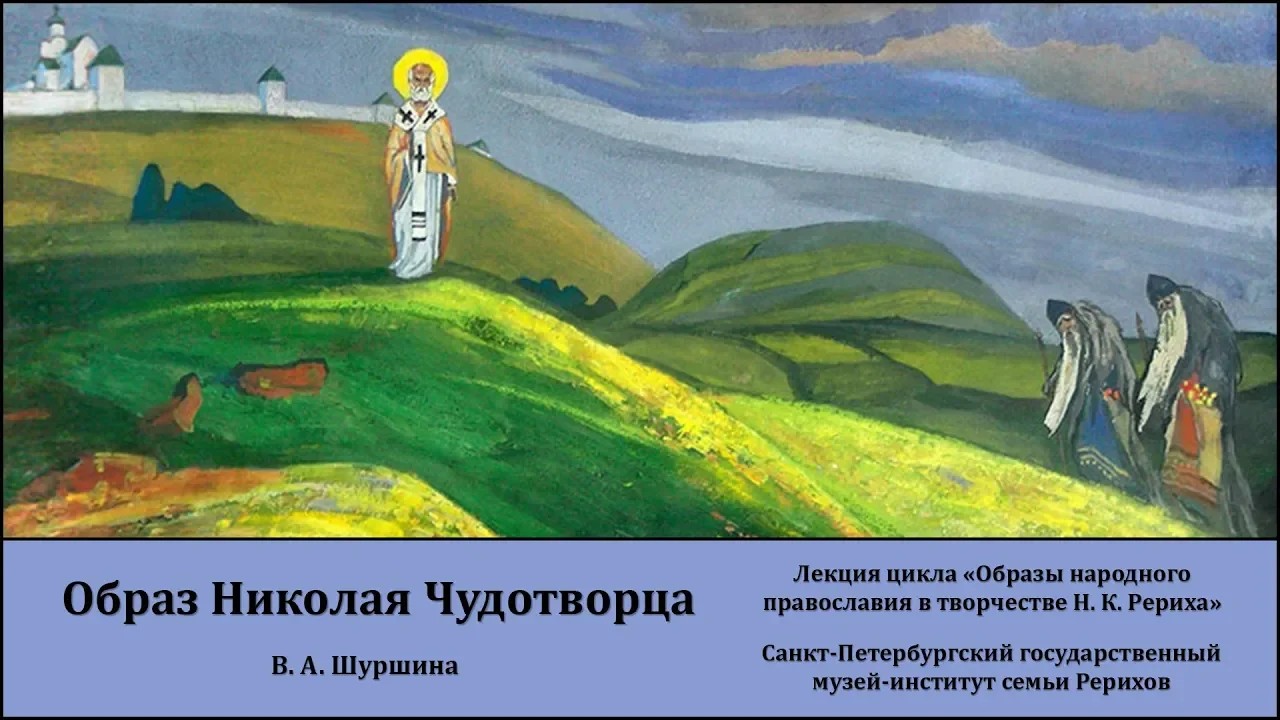 Образ Николая Чудотворца

В. А. Шуршина

Лекция цикла «Образы народного православия в творчестве Н. К. Рериха»

Санкт-Петербургский государственный музей-институт семьи Рерихов